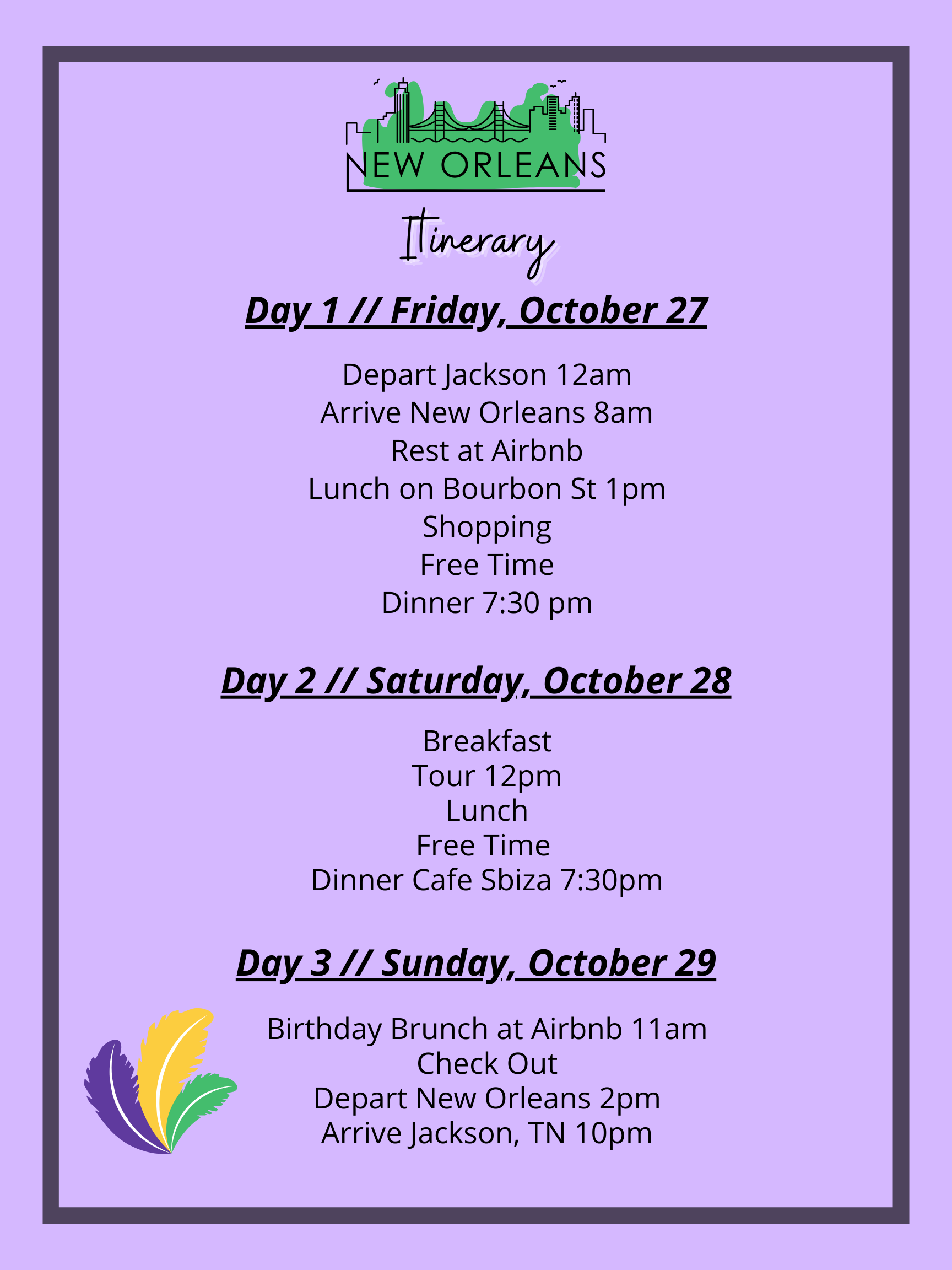 NEW ORLEANS

Itinerary

Day 1 // Friday, October 27

Depart Jackson 12am
Arrive New Orleans 8am
Rest at Airbnb
Lunch on Bourbon St 1pm
Shopping
Free Time
Dinner 7:30 pm

Day 2 // Saturday, October 28

Breakfast
Tour 12pm
Lunch
Free Time
Dinner Cafe Sbiza 7:30pm

Day 3 // Sunday, October 29

Birthday Brunch at Airbnb 11am
Check Out
Depart New Orleans 2pm
Arrive Jackson, TN 10pm